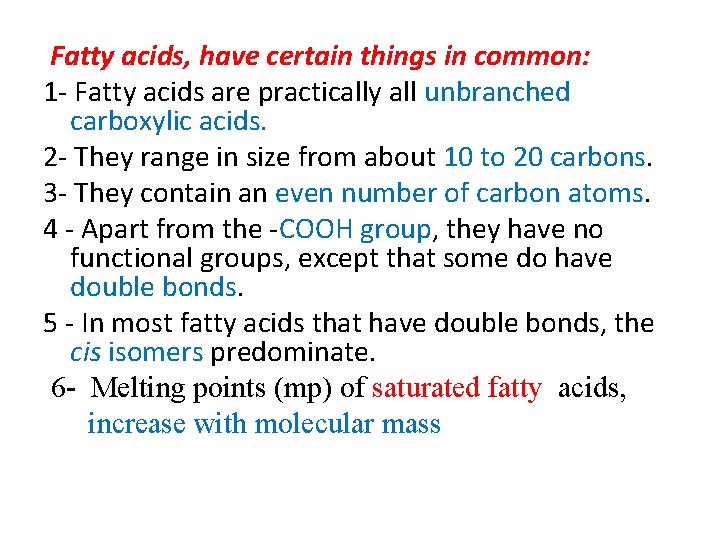 Fatty acids, have certain things in common:

1- Fatty acids are practically all unbranched carboxylic acids.

2- They range in size from about 10 to 20 carbons.

3- They contain an even number of carbon atoms.

4 - Apart from the -COOH group, they have no functional groups, except that some do have double bonds.

5 - In most fatty acids that have double bonds, the cis isomers predominate.

6- Melting points (mp) of saturated fatty acids, increase with molecular mass